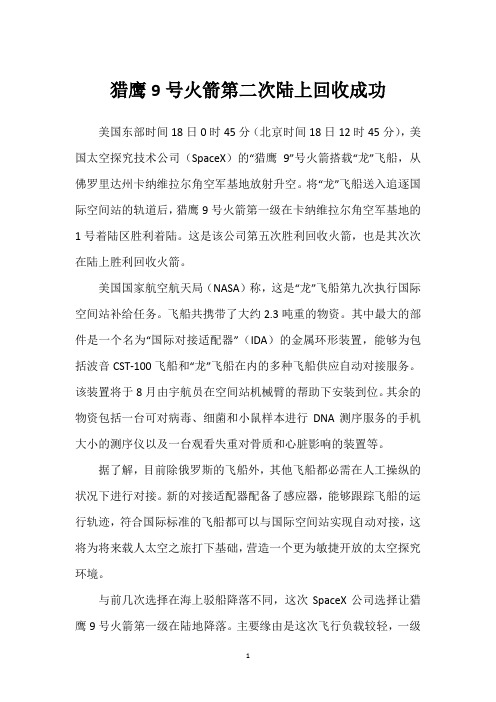 猎鹰 9 号火箭第二次陆上回收成功

美国东部时间 18 日 0 时 45 分（北京时间 18 日 12 时 45 分），美国太空探究技术公司（SpaceX）的“猎鹰 9”号火箭搭载“龙”飞船，从佛罗里达州卡纳维拉尔角空军基地放射升空。将“龙”飞船送入追逐国际空间站的轨道后，猎鹰 9 号火箭第一级在卡纳维拉尔角空军基地的 1 号着陆区胜利着陆。这是该公司第五次胜利回收火箭，也是其次次在陆上胜利回收火箭。

美国国家航空航天局（NASA）称，这是“龙”飞船第九次执行国际空间站补给任务。飞船共携带了大约 2.3 吨重的物资。其中最大的部件是一个名为“国际对接适配器”（IDA）的金属环形装置，能够为包括波音 CST-100 飞船和“龙”飞船在内的多种飞船供应自动对接服务。该装置将于 8 月由宇航员在空间站机械臂的帮助下安装到位。其余的物资包括一台可对病毒、细菌和小鼠样本进行 DNA 测序服务的手机大小的测序仪以及一台观看失重对骨质和心脏影响的装置等。

据了解，目前除俄罗斯的飞船外，其他飞船都必需在人工操纵的状况下进行对接。新的对接适配器配备了感应器，能够跟踪飞船的运行轨迹，符合国际标准的飞船都可以与国际空间站实现自动对接，这将为将来载人太空之旅打下基础，营造一个更为敏捷开放的太空探究环境。

与前几次选择在海上驳船降落不同，这次 SpaceX 公司选择让猎鹰 9 号火箭第一级在陆地降落。主要缘由是这次飞行负载较轻，一级

1